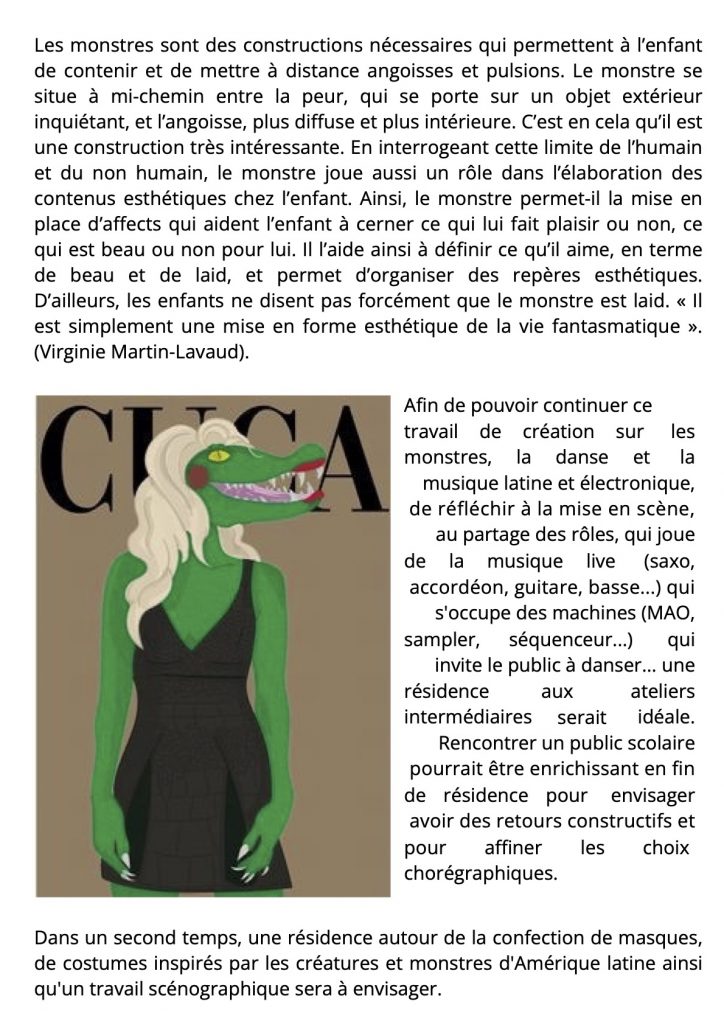 Les monstres sont des constructions nécessaires qui permettent à l'enfant de contenir et de mettre à distance angoisses et pulsions. Le monstre se situe à mi-chemin entre la peur, qui se porte sur un objet extérieur inquiétant, et l'angoisse, plus diffuse et plus intérieure. C'est en cela qu'il est une construction très intéressante. En interrogeant cette limite de l'humain et du non humain, le monstre joue aussi un rôle dans l'élaboration des contenus esthétiques chez l'enfant. Ainsi, le monstre permet-il la mise en place d'affects qui aident l'enfant à cerner ce qui lui fait plaisir ou non, ce qui est beau ou non pour lui. Il l'aide ainsi à définir ce qu'il aime, en terme de beau et de laid, et permet d'organiser des repères esthétiques. D'ailleurs, les enfants ne disent pas forcément que le monstre est laid. « Il est simplement une mise en forme esthétique de la vie fantasmatique ». (Virginie Martin-Lavaud).

CUCA

Afin de pouvoir continuer ce travail de création sur les monstres, la danse et la musique latine et électronique, de réfléchir à la mise en scène, au partage des rôles, qui joue de la musique live (saxo, accordéon, guitare, basse...) qui s'occupe des machines (MAO, sampler, séquenceur...) qui invite le public à danser... une résidence aux ateliers intermédiaires serait idéale. Rencontrer un public scolaire pourrait être enrichissant en fin de résidence pour envisager avoir des retours constructifs et pour affiner les choix chorégraphiques.

Dans un second temps, une résidence autour de la confection de masques, de costumes inspirés par les créatures et monstres d'Amérique latine ainsi qu'un travail scénographique sera à envisager.